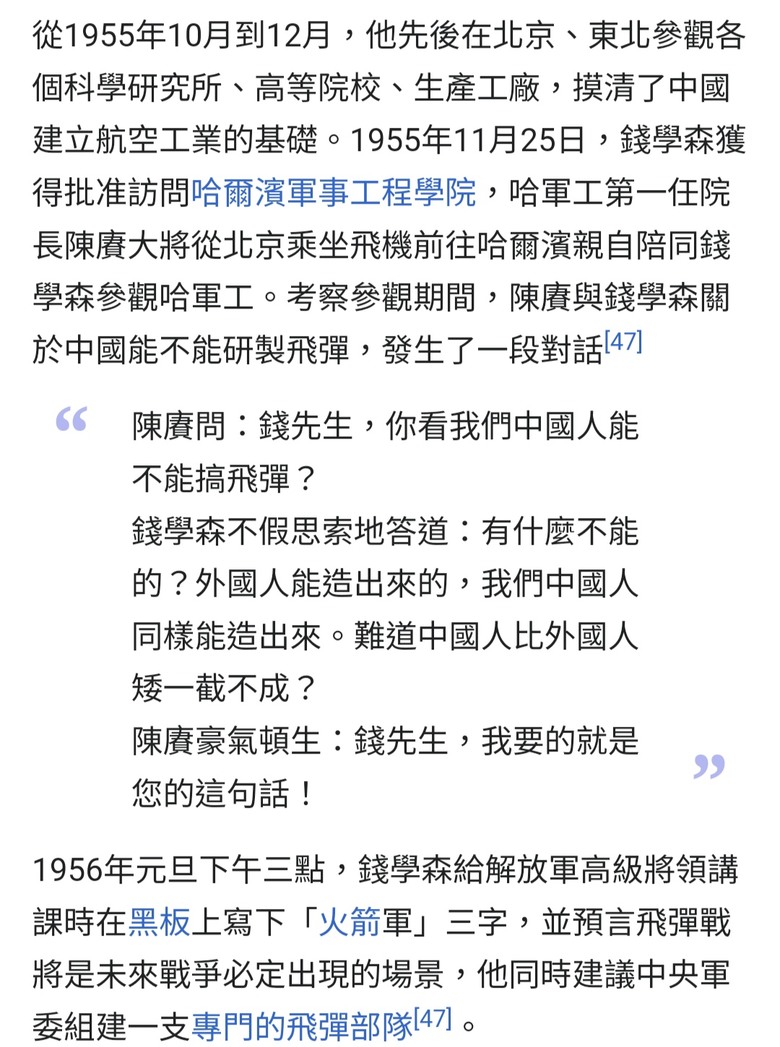 從1955年10月到12月，他先後在北京、東北參觀各個科學研究所、高等院校、生產工廠，摸清了中國建立航空工業的基礎。1955年11月25日，錢學森獲得批准訪問哈爾濱軍事工程學院，哈軍工第一任院長陳賡大將從北京乘坐飛機前往哈爾濱親自陪同錢學森參觀哈軍工。考察參觀期間，陳賡與錢學森關於中國能不能研製飛彈，發生了一段對話[47]

“ 陳賡問：錢先生，你看我們中國人能不能搞飛彈？
錢學森不假思索地答道：有什麼不能的？外國人能造出來的，我們中國人同樣能造出來。難道中國人比外國人矮一截不成？
陳賡豪氣頓生：錢先生，我要的就是您的這句話！ ”

1956年元旦下午三點，錢學森給解放軍高級將領講課時在黑板上寫下「火箭軍」三字，並預言飛彈戰將是未來戰爭必定出現的場景，他同時建議中央軍委組建一支專門的飛彈部隊[47]。